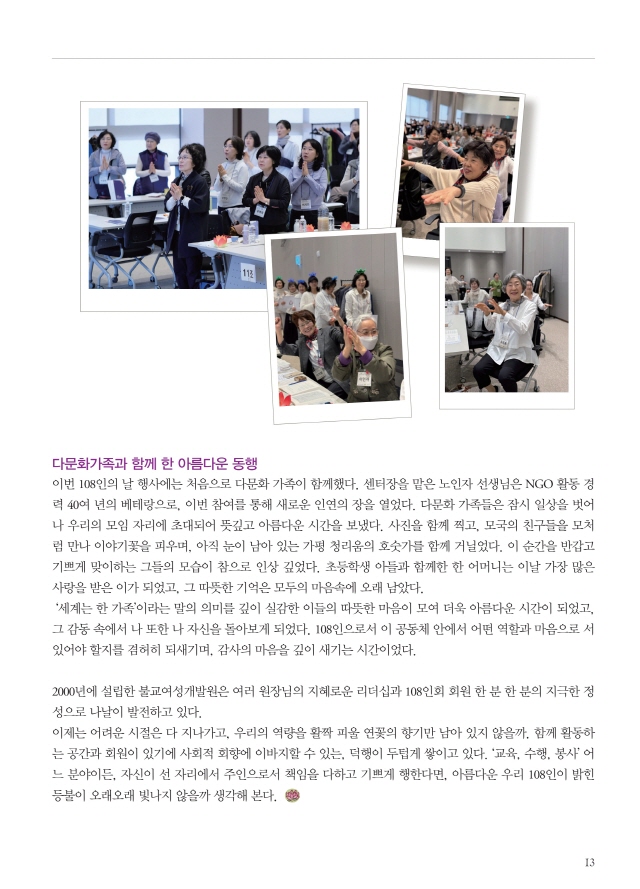 112

다문화가족과 함께 한 아름다운 동행

이번 108인의 날 행사에는 처음으로 다문화 가족이 함께했다. 센터장을 맡은 노인자 선생님은 NGO 활동 경력 40여 년의 베테랑으로, 이번 참여를 통해 새로운 인연의 장을 열었다. 다문화 가족들은 잠시 일상을 벗어나 우리의 모임 자리에 초대되어 뜻깊고 아름다운 시간을 보냈다. 사진을 함께 찍고, 모국의 친구들을 모처럼 만나 이야기꽃을 피우며, 아직 눈이 남아 있는 가평 청리움의 호숫가를 함께 거닐었다. 이 순간을 반갑고 기쁘게 맞이하는 그들의 모습이 참으로 인상 깊었다. 초등학생 아들과 함께한 한 어머니는 이날 가장 많은 사랑을 받은 이가 되었고, 그 따뜻한 기억은 모두의 마음속에 오래 남았다.

'세계는 한 가족'이라는 말의 의미를 깊이 실감한 이들의 따뜻한 마음이 모여 더욱 아름다운 시간이 되었고, 그 감동 속에서 나 또한 나 자신을 돌아보게 되었다. 108인으로서 이 공동체 안에서 어떤 역할과 마음으로 서 있어야 할지를 겸허히 되새기며, 감사의 마음을 깊이 새기는 시간이었다.

2000년에 설립한 불교여성개발원은 여러 원장님의 지혜로운 리더십과 108인회 회원 한 분 한 분의 지극한 정성으로 나날이 발전하고 있다.

이제는 어려운 시절은 다 지나가고, 우리의 역량을 활짝 피울 연꽃의 향기만 남아 있지 않을까. 함께 활동하는 공간과 회원이 있기에 사회적 회향에 이바지할 수 있는, 덕행이 두텁게 쌓이고 있다. '교육, 수행, 봉사' 어느 분야이든, 자신이 선 자리에서 주인으로서 책임을 다하고 기쁘게 행한다면, 아름다운 우리 108인이 밝힌 등불이 오래오래 빛나지 않을까 생각해 본다.

13